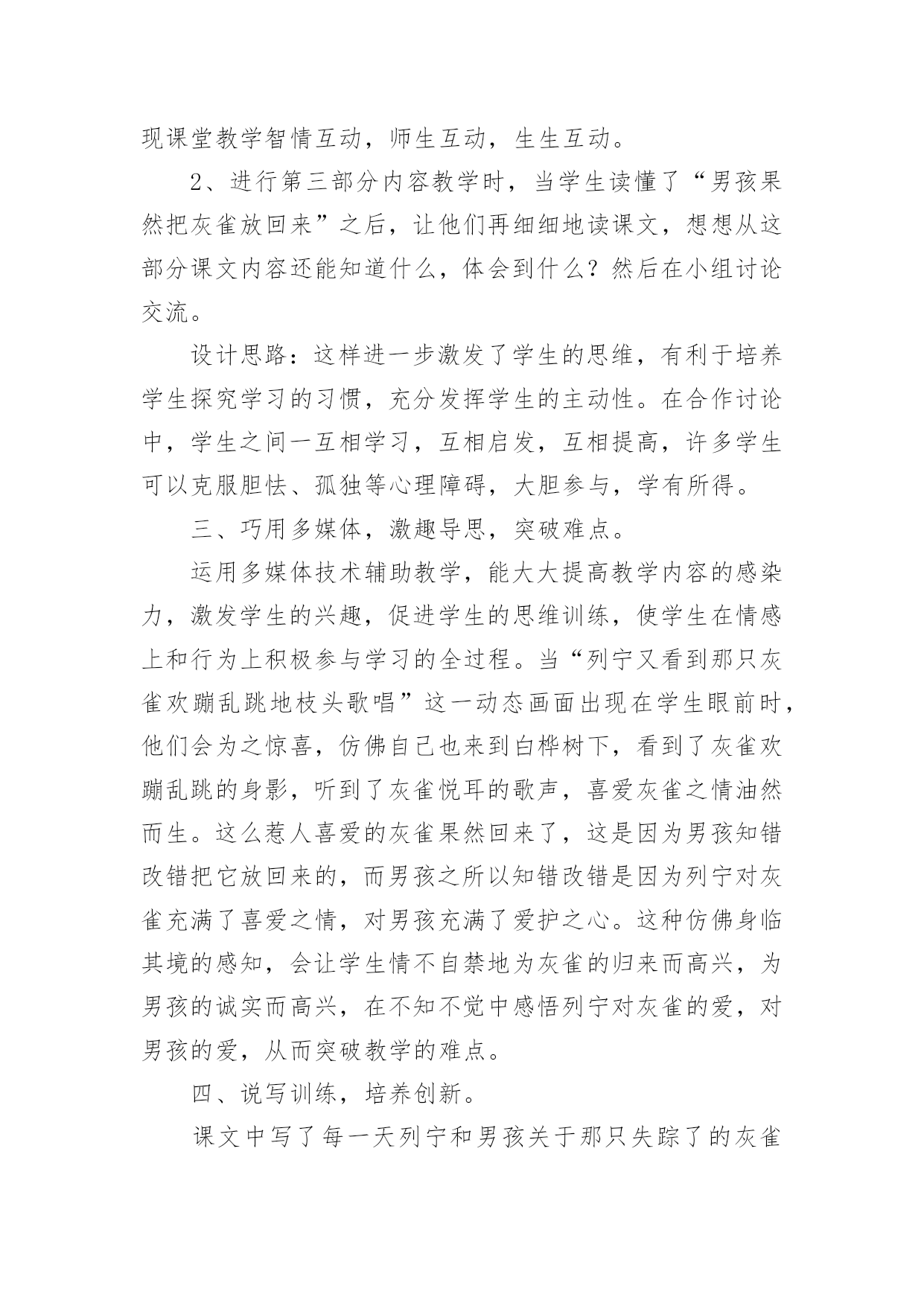 现课堂教学智情互动，师生互动，生生互动。

2、进行第三部分内容教学时，当学生读懂了“男孩果然把灰雀放回来”之后，让他们再细细地读课文，想想从这部分课文内容还能知道什么，体会到什么？然后在小组讨论交流。

设计思路：这样进一步激发了学生的思维，有利于培养学生探究学习的习惯，充分发挥学生的主动性。在合作讨论中，学生之间一互相学习，互相启发，互相提高，许多学生可以克服胆怯、孤独等心理障碍，大胆参与，学有所得。

三、巧用多媒体，激趣导思，突破难点。

运用多媒体技术辅助教学，能大大提高教学内容的感染力，激发学生的兴趣，促进学生的思维训练，使学生在情感上和行为上积极参与学习的全过程。当“列宁又看到那只灰雀欢蹦乱跳地枝头歌唱”这一动态画面出现在学生眼前时，他们会为之惊喜，仿佛自己也来到白桦树下，看到了灰雀欢蹦乱跳的身影，听到了灰雀悦耳的歌声，喜爱灰雀之情油然而生。这么惹人喜爱的灰雀果然回来了，这是因为男孩知错改错把它放回来的，而男孩之所以知错改错是因为列宁对灰雀充满了喜爱之情，对男孩充满了爱护之心。这种仿佛身临其境的感知，会让学生情不自禁地为灰雀的归来而高兴，为男孩的诚实而高兴，在不知不觉中感悟列宁对灰雀的爱，对男孩的爱，从而突破教学的难点。

四、说写训练，培养创新。

课文中写了每一天列宁和男孩关于那只失踪了的灰雀